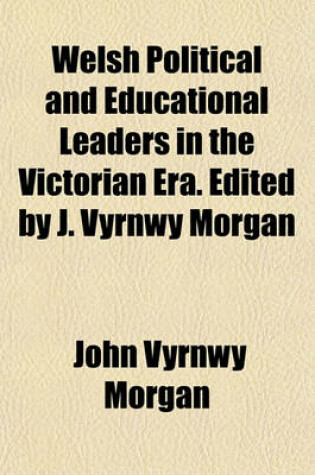 Welsh Political and Educational Leaders in the Victorian Era. Edited by J. Vyrnwy Morgan

John Vyrnwy Morgan